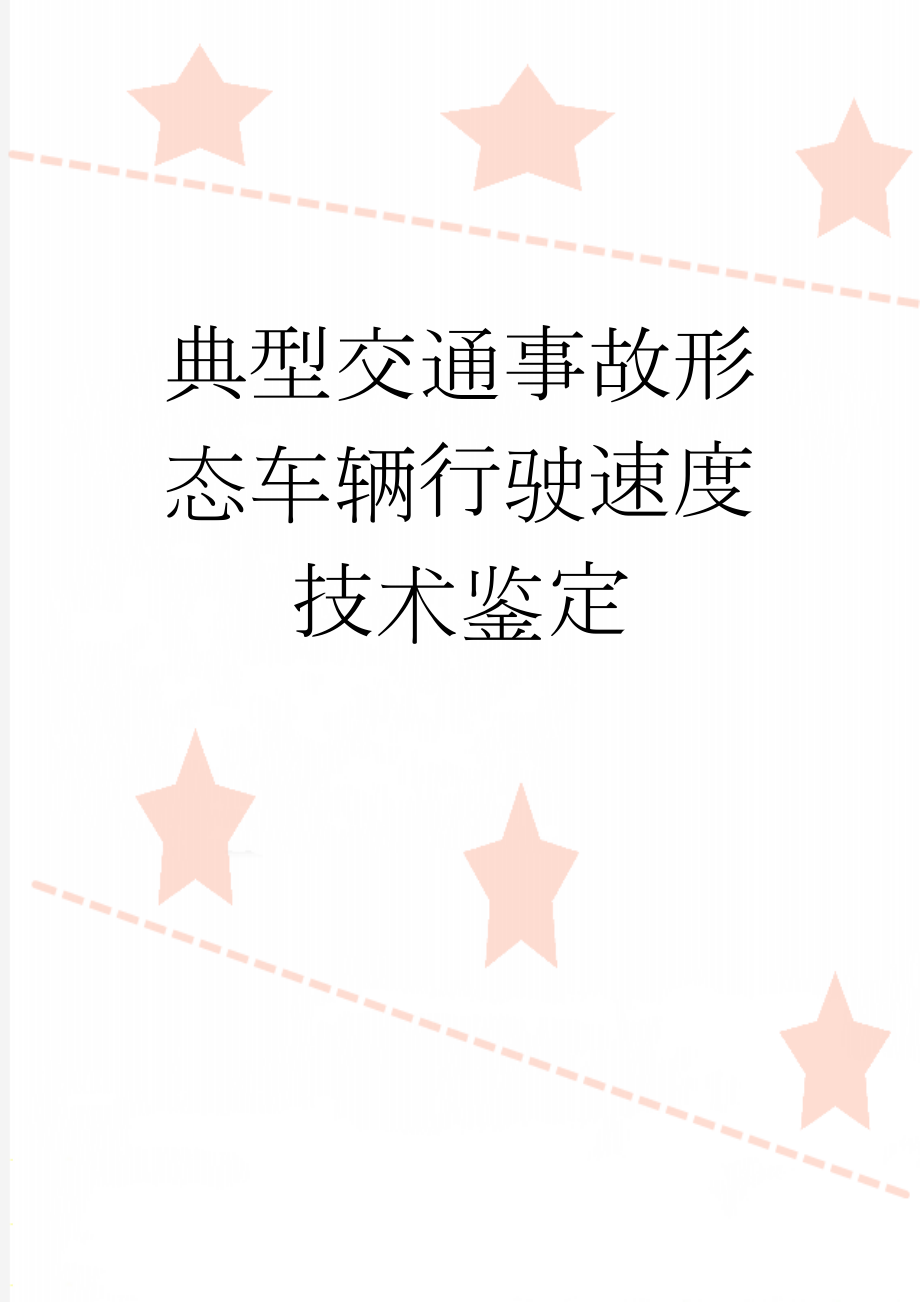 典型交通事故形态车辆行驶速度技术鉴定